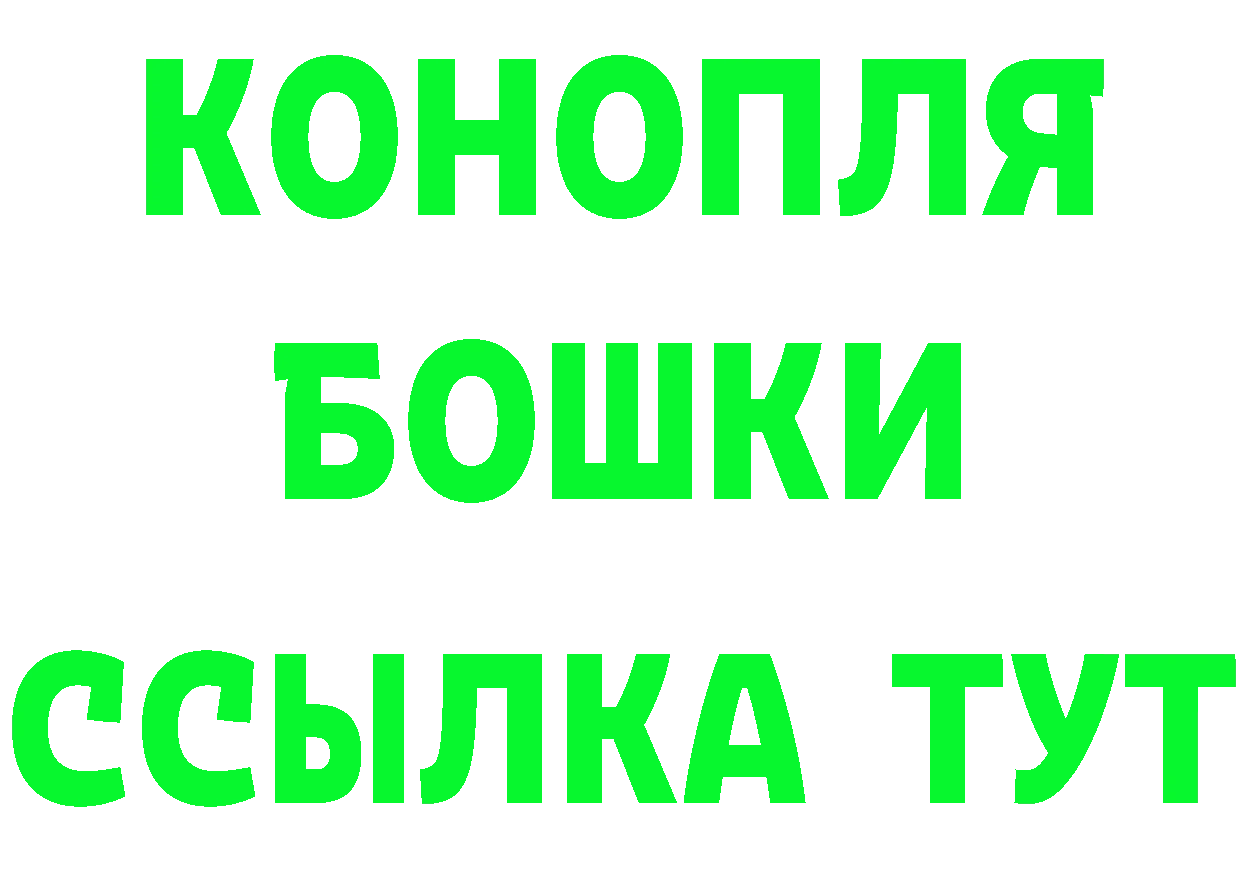 КОНОПЛЯ
БОШКИ
ССЫЛКА ТУТ